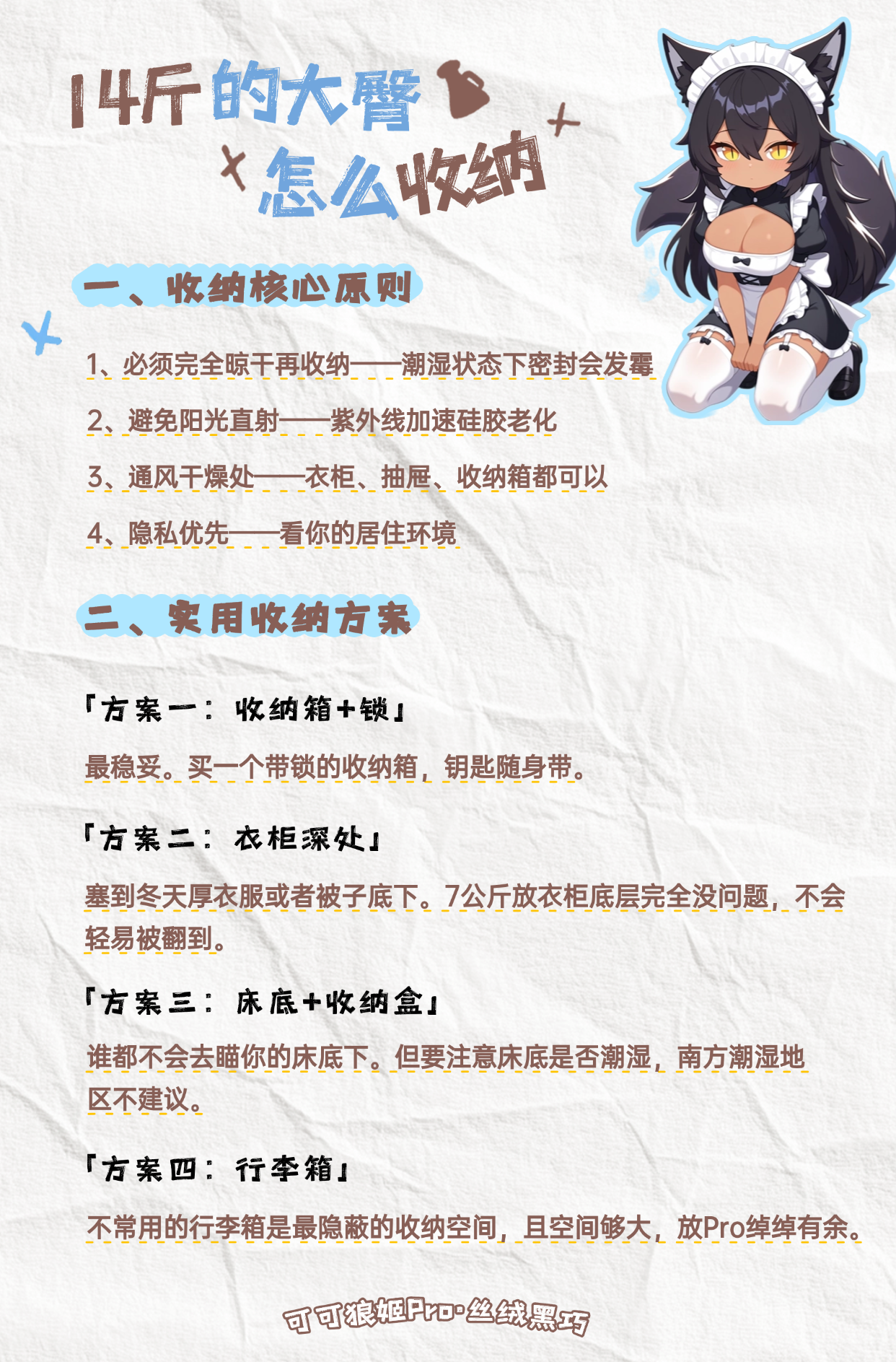 14斤的大臀
怎么收纳

一、收纳核心原则

1、必须完全晾干再收纳——潮湿状态下密封会发霉

2、避免阳光直射——紫外线加速硅胶老化

3、通风干燥处——衣柜、抽屉、收纳箱都可以

4、隐私优先——看你的居住环境

二、实用收纳方案

「方案一：收纳箱+锁」

最稳妥。买一个带锁的收纳箱，钥匙随身带。

「方案二：衣柜深处」

塞到冬天厚衣服或者被子底下。7公斤放衣柜底层完全没问题，不会轻易被翻到。

「方案三：床底+收纳盒」

谁都不会去瞄你的床底下。但要注意床底是否潮湿，南方潮湿地区不建议。

「方案四：行李箱」

不常用的行李箱是最隐蔽的收纳空间，且空间够大，放Pro绰绰有余。

可可狼姬Pro·丝绒黑巧